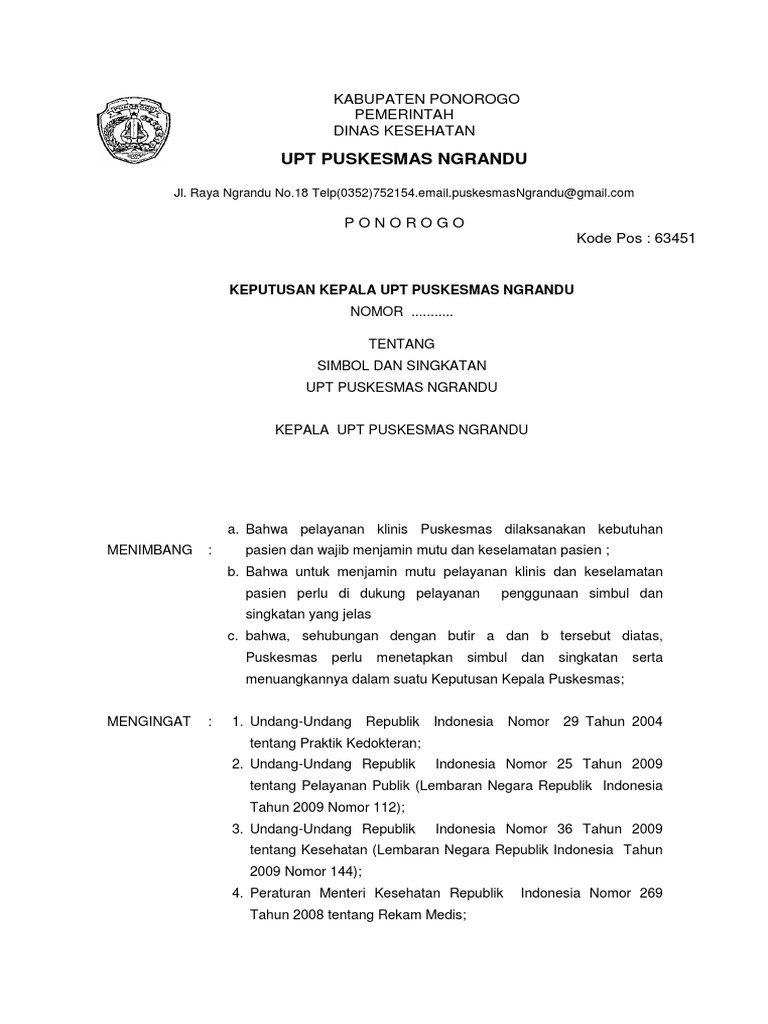 KABUPATEN PONOROGO
PEMERINTAH
DINAS KESEHATAN

UPT PUSKESMAS NGRANDU

Jl. Raya Ngrandu No.18 Telp(0352)752154.email.puskesmasNgrandu@gmail.com

P O N O R O G O

Kode Pos : 63451

KEPUTUSAN KEPALA UPT PUSKESMAS NGRANDU
NOMOR ...........

TENTANG
SIMBOL DAN SINGKATAN
UPT PUSKESMAS NGRANDU

KEPALA UPT PUSKESMAS NGRANDU

MENIMBANG :
a. Bahwa pelayanan klinis Puskesmas dilaksanakan kebutuhan pasien dan wajib menjamin mutu dan keselamatan pasien ;
b. Bahwa untuk menjamin mutu pelayanan klinis dan keselamatan pasien perlu di dukung pelayanan penggunaan simbul dan singkatan yang jelas
c. bahwa, sehubungan dengan butir a dan b tersebut diatas, Puskesmas perlu menetapkan simbul dan singkatan serta menuangkannya dalam suatu Keputusan Kepala Puskesmas;

MENGINGAT :
1. Undang-Undang Republik Indonesia Nomor 29 Tahun 2004 tentang Praktik Kedokteran;
2. Undang-Undang Republik Indonesia Nomor 25 Tahun 2009 tentang Pelayanan Publik (Lembaran Negara Republik Indonesia Tahun 2009 Nomor 112);
3. Undang-Undang Republik Indonesia Nomor 36 Tahun 2009 tentang Kesehatan (Lembaran Negara Republik Indonesia Tahun 2009 Nomor 144);
4. Peraturan Menteri Kesehatan Republik Indonesia Nomor 269 Tahun 2008 tentang Rekam Medis;